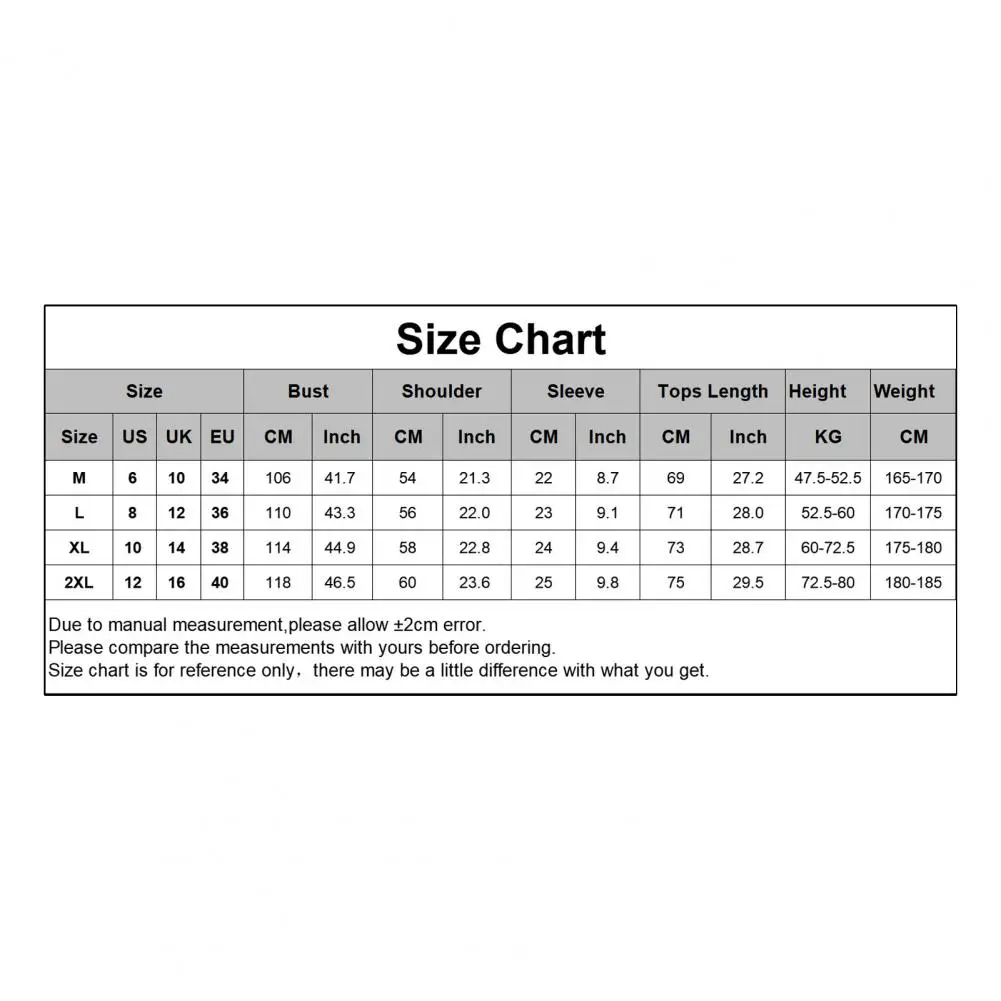 Size Chart

| Size | | | | Bust | | Shoulder | | Sleeve | | Tops Length | | Height | Weight |
|---|---|---|---|---|---|---|---|---|---|---|---|---|---|
| Size | US | UK | EU | CM | Inch | CM | Inch | CM | Inch | CM | Inch | KG | CM |
| M | 6 | 10 | 34 | 106 | 41.7 | 54 | 21.3 | 22 | 8.7 | 69 | 27.2 | 47.5-52.5 | 165-170 |
| L | 8 | 12 | 36 | 110 | 43.3 | 56 | 22.0 | 23 | 9.1 | 71 | 28.0 | 52.5-60 | 170-175 |
| XL | 10 | 14 | 38 | 114 | 44.9 | 58 | 22.8 | 24 | 9.4 | 73 | 28.7 | 60-72.5 | 175-180 |
| 2XL | 12 | 16 | 40 | 118 | 46.5 | 60 | 23.6 | 25 | 9.8 | 75 | 29.5 | 72.5-80 | 180-185 |

Due to manual measurement,please allow ±2cm error.
Please compare the measurements with yours before ordering.
Size chart is for reference only，there may be a little difference with what you get.